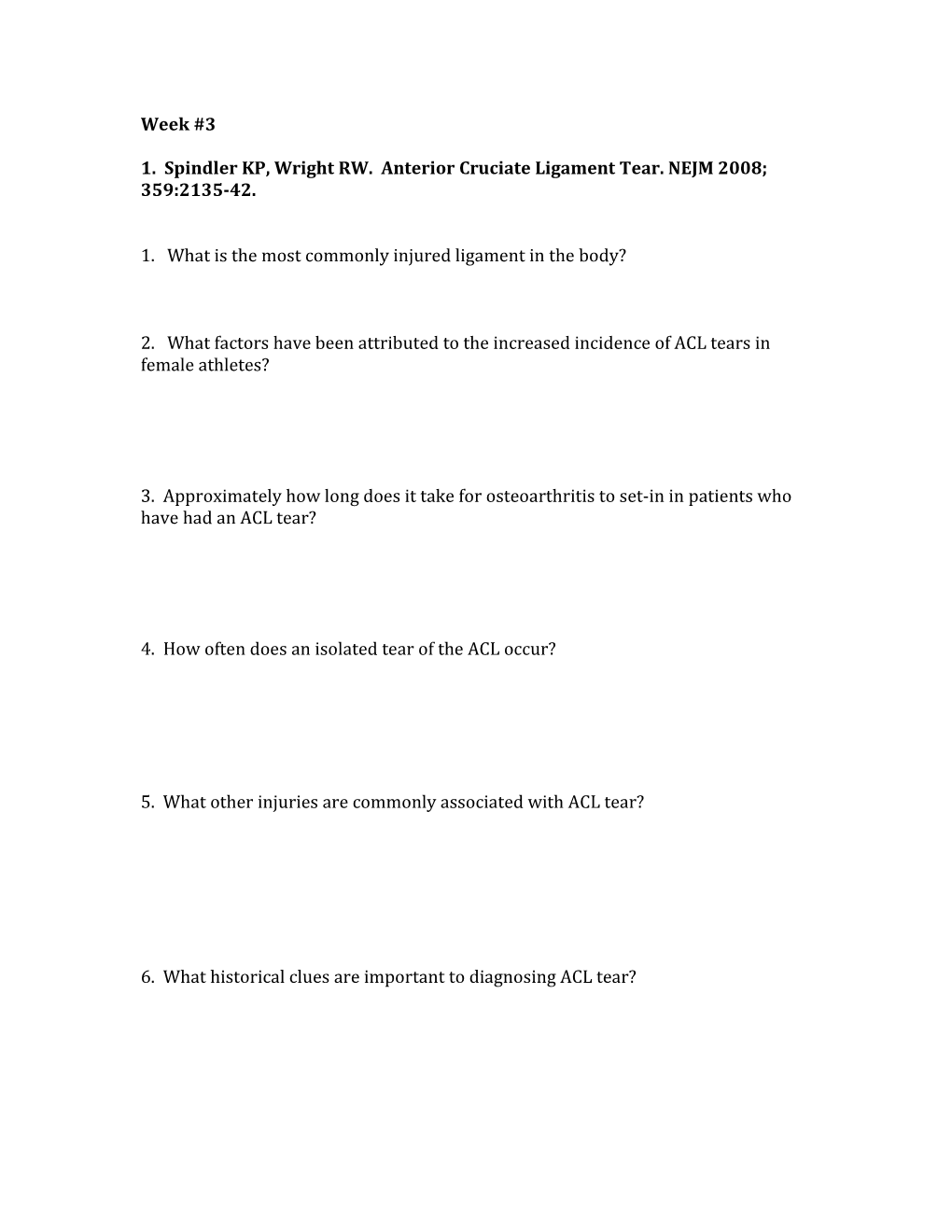 Week #3

1. Spindler KP, Wright RW. Anterior Cruciate Ligament Tear. NEJM 2008; 359:2135-42.

1. What is the most commonly injured ligament in the body?

2. What factors have been attributed to the increased incidence of ACL tears in female athletes?

3. Approximately how long does it take for osteoarthritis to set-in in patients who have had an ACL tear?

4. How often does an isolated tear of the ACL occur?

5. What other injuries are commonly associated with ACL tear?

6. What historical clues are important to diagnosing ACL tear?